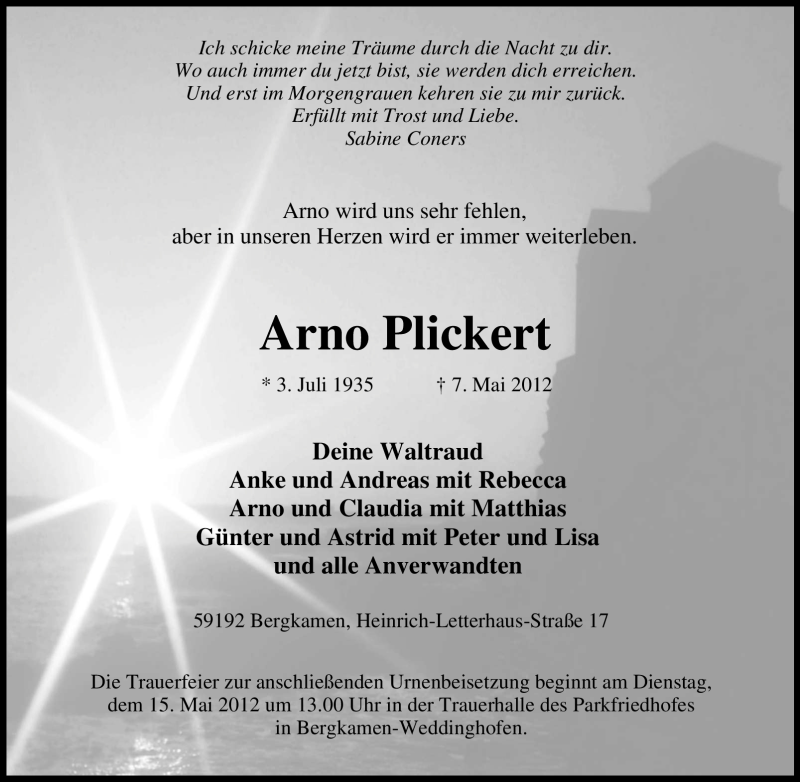 Ich schicke meine Träume durch die Nacht zu dir.
Wo auch immer du jetzt bist, sie werden dich erreichen.
Und erst im Morgengrauen kehren sie zu mir zurück.
Erfüllt mit Trost und Liebe.
Sabine Coners

Arno wird uns sehr fehlen,
aber in unseren Herzen wird er immer weiterleben.

Arno Plickert

* 3. Juli 1935 † 7. Mai 2012

Deine Waltraud
Anke und Andreas mit Rebecca
Arno und Claudia mit Matthias
Günter und Astrid mit Peter und Lisa
und alle Anverwandten

59192 Bergkamen, Heinrich-Letterhaus-Straße 17

Die Trauerfeier zur anschließenden Urnenbeisetzung beginnt am Dienstag, dem 15. Mai 2012 um 13.00 Uhr in der Trauerhalle des Parkfriedhofes in Bergkamen-Weddinghofen.